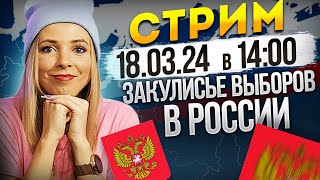 СТРИМ
18.03.24 в 14:00
ЗАКУЛИСЬЕ ВЫБОРОВ
В РОССИИ